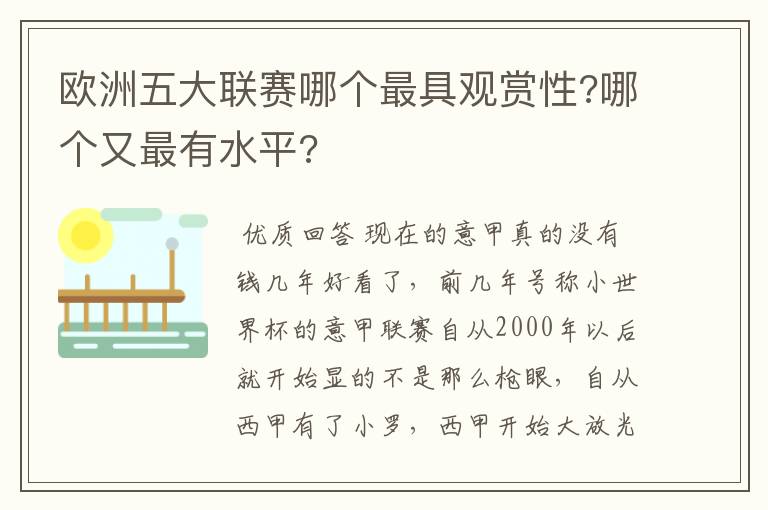 欧洲五大联赛哪个最具观赏性?哪个又最有水平?

优质回答 现在的意甲真的没有钱几年好看了，前几年号称小世界杯的意甲联赛自从2000年以后就开始显的不是那么枪眼，自从西甲有了小罗，西甲开始大放光